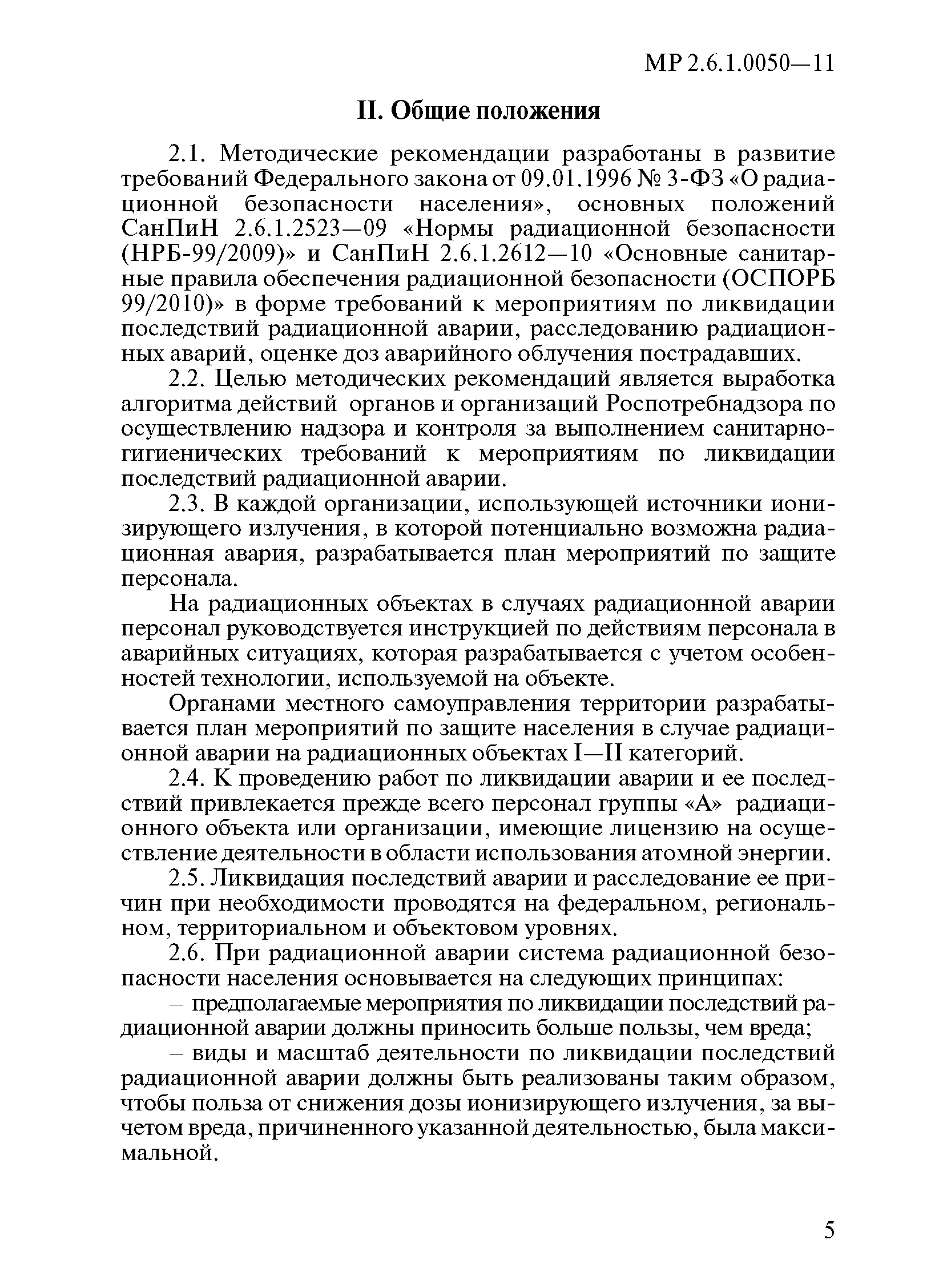 МР 2.6.1.0050—11

II. Общие положения

2.1. Методические рекомендации разработаны в развитие требований Федерального закона от 09.01.1996 № 3-ФЗ «О радиационной безопасности населения», основных положений СанПиН 2.6.1.2523—09 «Нормы радиационной безопасности (НРБ-99/2009)» и СанПиН 2.6.1.2612—10 «Основные санитарные правила обеспечения радиационной безопасности (ОСПОРБ 99/2010)» в форме требований к мероприятиям по ликвидации последствий радиационной аварии, расследованию радиационных аварий, оценке доз аварийного облучения пострадавших.

2.2. Целью методических рекомендаций является выработка алгоритма действий органов и организаций Роспотребнадзора по осуществлению надзора и контроля за выполнением санитарно-гигиенических требований к мероприятиям по ликвидации последствий радиационной аварии.

2.3. В каждой организации, использующей источники ионизирующего излучения, в которой потенциально возможна радиационная авария, разрабатывается план мероприятий по защите персонала.

На радиационных объектах в случаях радиационной аварии персонал руководствуется инструкцией по действиям персонала в аварийных ситуациях, которая разрабатывается с учетом особенностей технологии, используемой на объекте.

Органами местного самоуправления территории разрабатывается план мероприятий по защите населения в случае радиационной аварии на радиационных объектах I—II категорий.

2.4. К проведению работ по ликвидации аварии и ее последствий привлекается прежде всего персонал группы «А» радиационного объекта или организации, имеющие лицензию на осуществление деятельности в области использования атомной энергии.

2.5. Ликвидация последствий аварии и расследование ее причин при необходимости проводятся на федеральном, региональном, территориальном и объектовом уровнях.

2.6. При радиационной аварии система радиационной безопасности населения основывается на следующих принципах:

– предполагаемые мероприятия по ликвидации последствий радиационной аварии должны приносить больше пользы, чем вреда;

– виды и масштаб деятельности по ликвидации последствий радиационной аварии должны быть реализованы таким образом, чтобы польза от снижения дозы ионизирующего излучения, за вычетом вреда, причиненного указанной деятельностью, была максимальной.

5